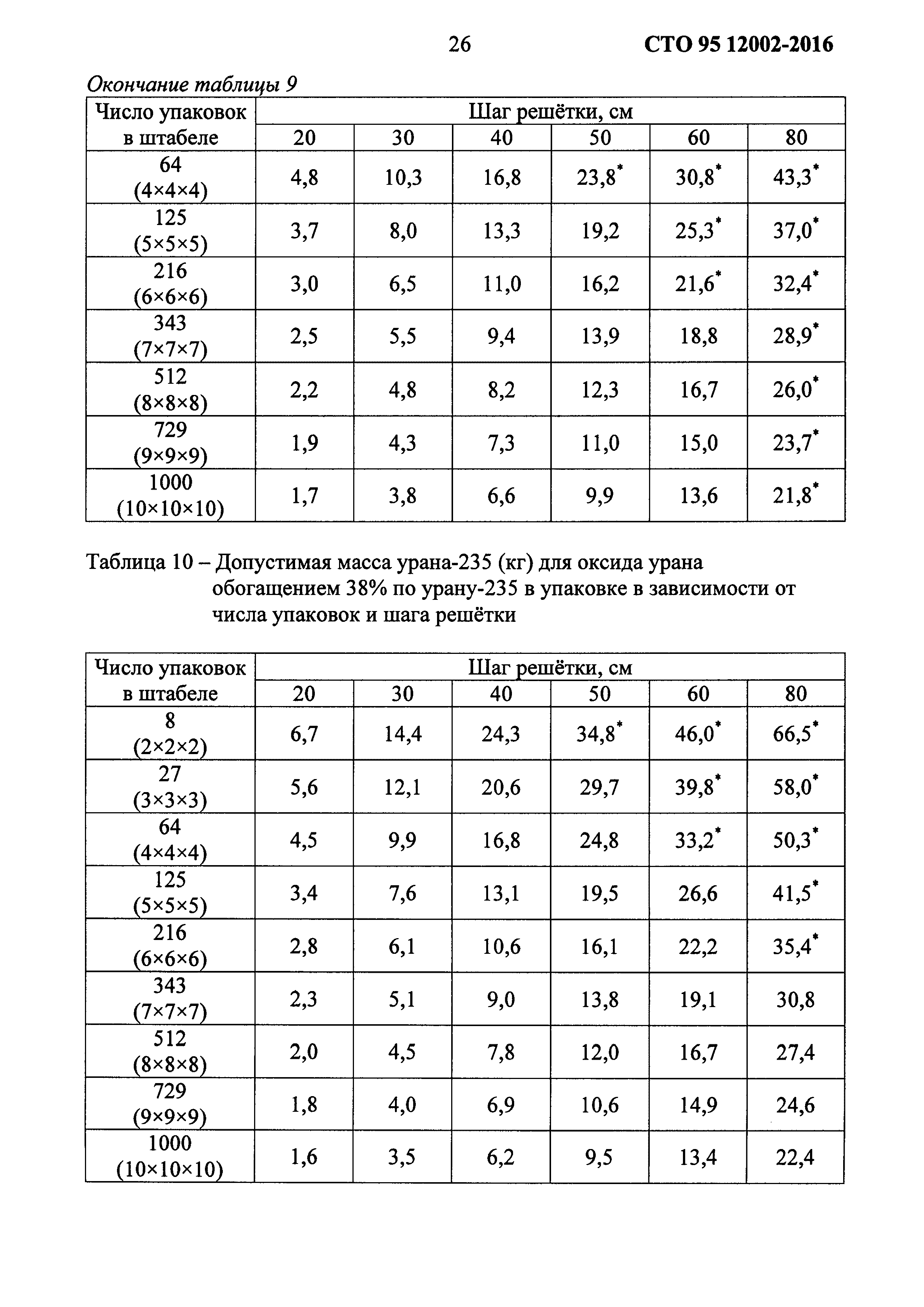 26 СТО 95 12002-2016

Окончание таблицы 9

| Число упаковок в штабеле | Шаг решётки, см | | | | | |
|---|---|---|---|---|---|---|
| | 20 | 30 | 40 | 50 | 60 | 80 |
| 64 (4×4×4) | 4,8 | 10,3 | 16,8 | 23,8* | 30,8* | 43,3* |
| 125 (5×5×5) | 3,7 | 8,0 | 13,3 | 19,2 | 25,3* | 37,0* |
| 216 (6×6×6) | 3,0 | 6,5 | 11,0 | 16,2 | 21,6* | 32,4* |
| 343 (7×7×7) | 2,5 | 5,5 | 9,4 | 13,9 | 18,8 | 28,9* |
| 512 (8×8×8) | 2,2 | 4,8 | 8,2 | 12,3 | 16,7 | 26,0* |
| 729 (9×9×9) | 1,9 | 4,3 | 7,3 | 11,0 | 15,0 | 23,7* |
| 1000 (10×10×10) | 1,7 | 3,8 | 6,6 | 9,9 | 13,6 | 21,8* |

Таблица 10 – Допустимая масса урана-235 (кг) для оксида урана обогащением 38% по урану-235 в упаковке в зависимости от числа упаковок и шага решётки

| Число упаковок в штабеле | Шаг решётки, см | | | | | |
|---|---|---|---|---|---|---|
| | 20 | 30 | 40 | 50 | 60 | 80 |
| 8 (2×2×2) | 6,7 | 14,4 | 24,3 | 34,8* | 46,0* | 66,5* |
| 27 (3×3×3) | 5,6 | 12,1 | 20,6 | 29,7 | 39,8* | 58,0* |
| 64 (4×4×4) | 4,5 | 9,9 | 16,8 | 24,8 | 33,2* | 50,3* |
| 125 (5×5×5) | 3,4 | 7,6 | 13,1 | 19,5 | 26,6 | 41,5* |
| 216 (6×6×6) | 2,8 | 6,1 | 10,6 | 16,1 | 22,2 | 35,4* |
| 343 (7×7×7) | 2,3 | 5,1 | 9,0 | 13,8 | 19,1 | 30,8 |
| 512 (8×8×8) | 2,0 | 4,5 | 7,8 | 12,0 | 16,7 | 27,4 |
| 729 (9×9×9) | 1,8 | 4,0 | 6,9 | 10,6 | 14,9 | 24,6 |
| 1000 (10×10×10) | 1,6 | 3,5 | 6,2 | 9,5 | 13,4 | 22,4 |